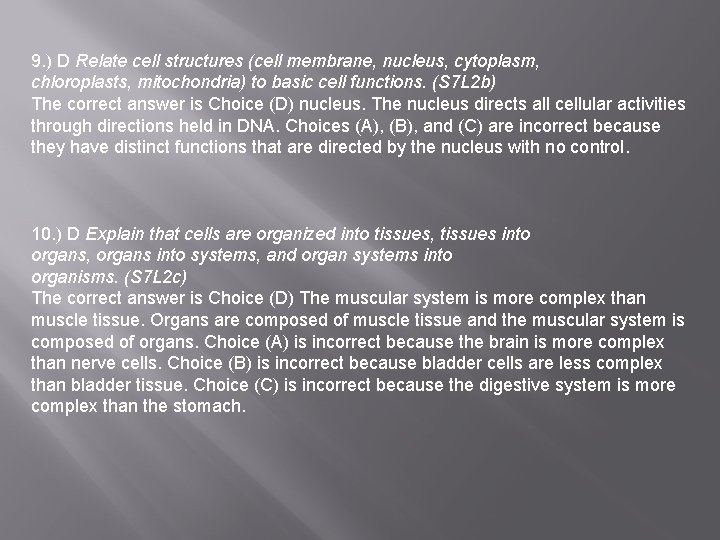 9.) D Relate cell structures (cell membrane, nucleus, cytoplasm, chloroplasts, mitochondria) to basic cell functions. (S7L2b)
The correct answer is Choice (D) nucleus. The nucleus directs all cellular activities through directions held in DNA. Choices (A), (B), and (C) are incorrect because they have distinct functions that are directed by the nucleus with no control.

10.) D Explain that cells are organized into tissues, tissues into organs, organs into systems, and organ systems into organisms. (S7L2c)
The correct answer is Choice (D) The muscular system is more complex than muscle tissue. Organs are composed of muscle tissue and the muscular system is composed of organs. Choice (A) is incorrect because the brain is more complex than nerve cells. Choice (B) is incorrect because bladder cells are less complex than bladder tissue. Choice (C) is incorrect because the digestive system is more complex than the stomach.